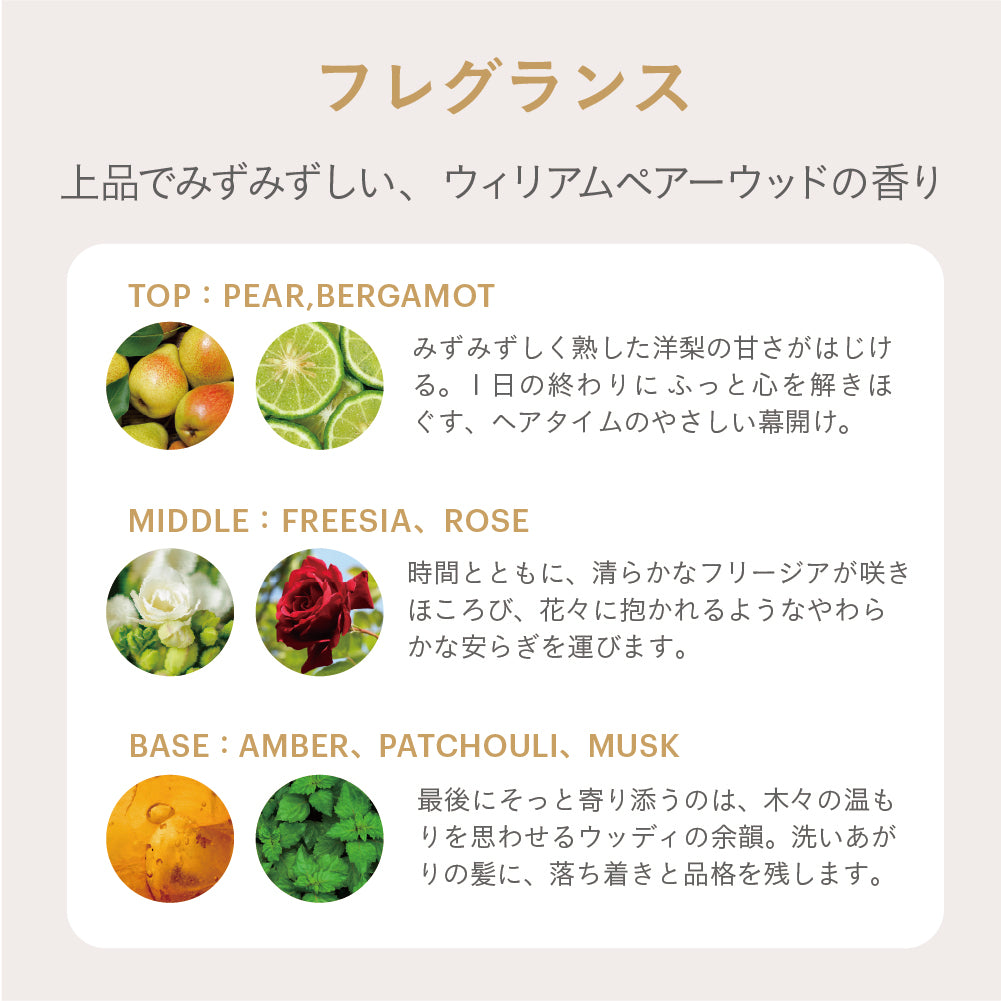 フレグランス

上品でみずみずしい、ウィリアムペアーウッドの香り

TOP：PEAR,BERGAMOT

みずみずしく熟した洋梨の甘さがはじける。1日の終わりにふっと心を解きほぐす、ヘアタイムのやさしい幕開け。

MIDDLE：FREESIA、ROSE

時間とともに、清らかなフリージアが咲きほころび、花々に抱かれるようなやわらかな安らぎを運びます。

BASE：AMBER、PATCHOULI、MUSK

最後にそっと寄り添うのは、木々の温もりを思わせるウッディの余韻。洗いあがりの髪に、落ち着きと品格を残します。